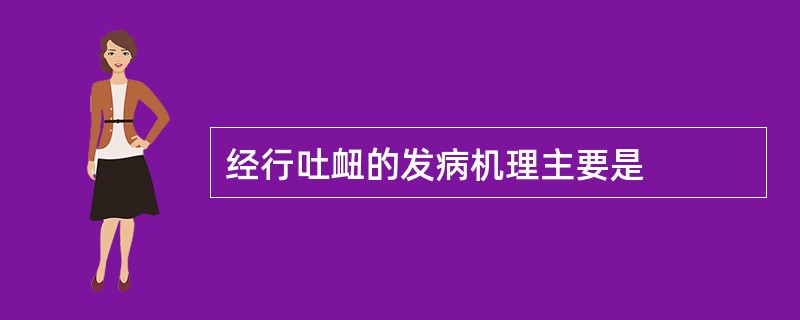 经行吐衄的发病机理主要是